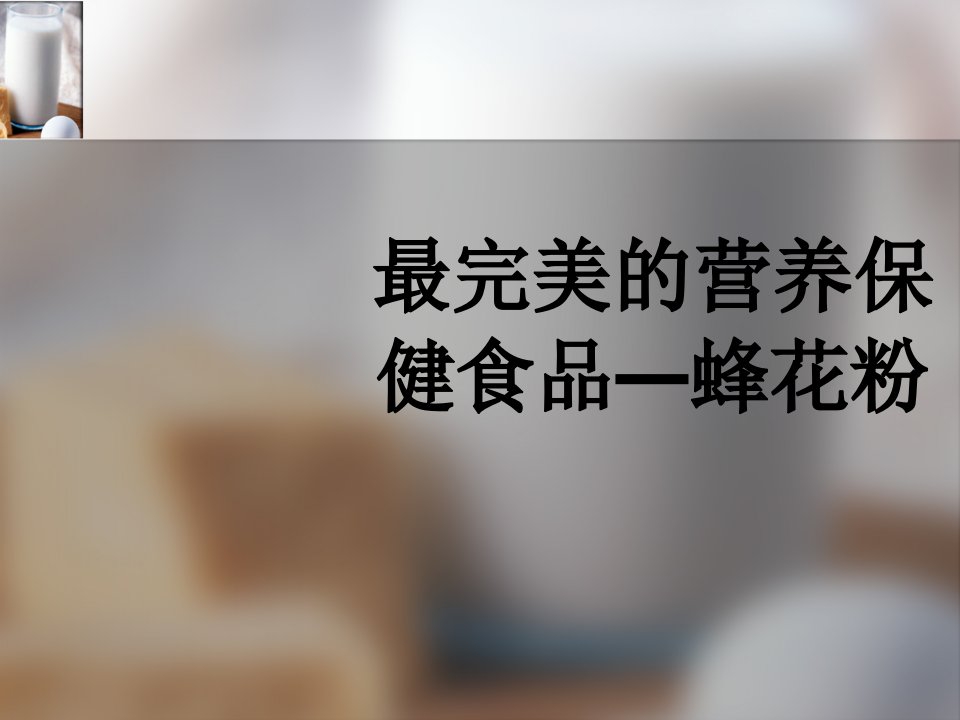 最完美的营养保健食品—蜂花粉